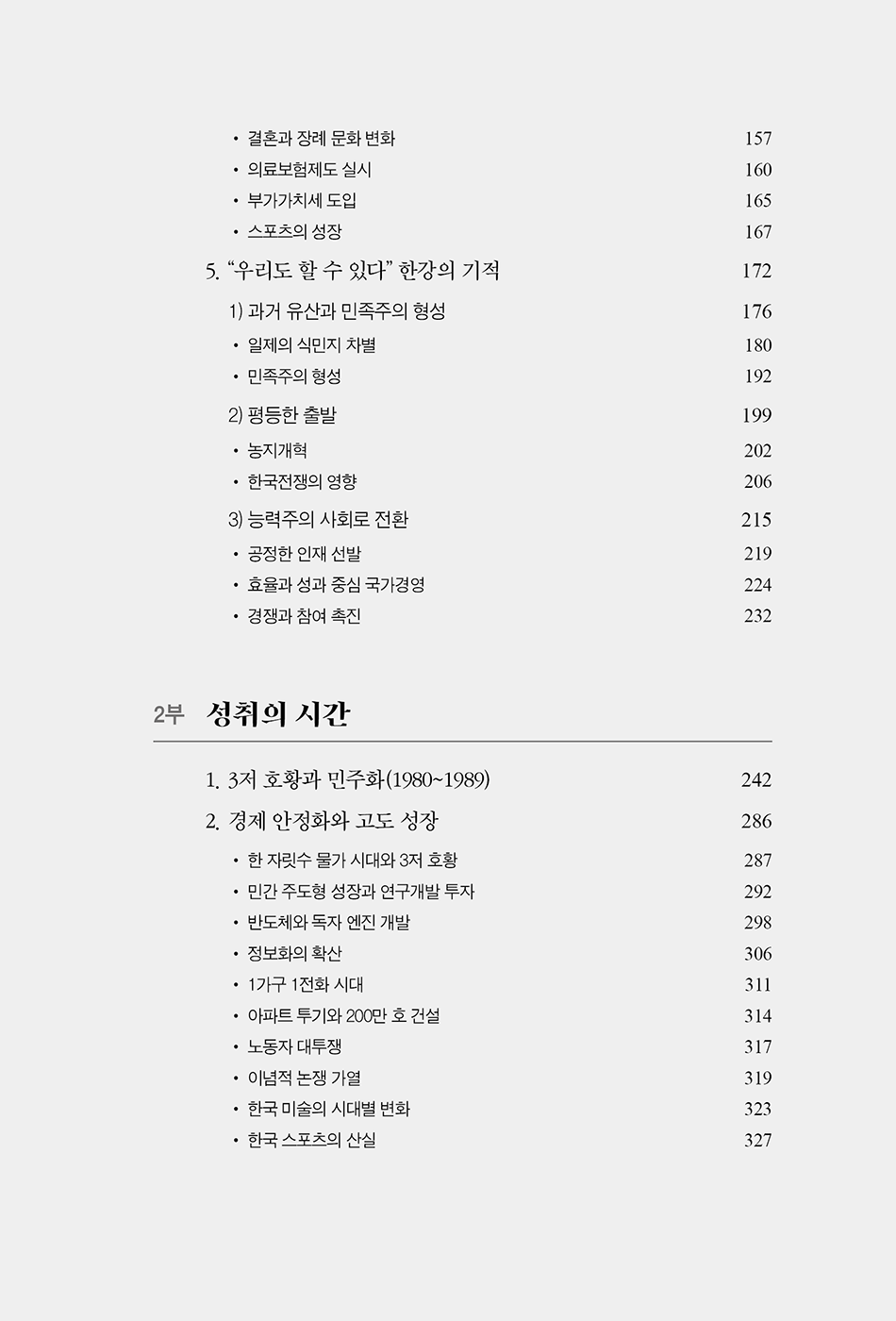 • 결혼과 장례 문화 변화 157
• 의료보험제도 실시 160
• 부가가치세 도입 165
• 스포츠의 성장 167

5. “우리도 할 수 있다” 한강의 기적 172

1) 과거 유산과 민족주의 형성 176
• 일제의 식민지 차별 180
• 민족주의 형성 192

2) 평등한 출발 199
• 농지개혁 202
• 한국전쟁의 영향 206

3) 능력주의 사회로 전환 215
• 공정한 인재 선발 219
• 효율과 성과 중심 국가경영 224
• 경쟁과 참여 촉진 232

2부 성취의 시간

1. 3저 호황과 민주화(1980~1989) 242

2. 경제 안정화와 고도 성장 286
• 한 자릿수 물가 시대와 3저 호황 287
• 민간 주도형 성장과 연구개발 투자 292
• 반도체와 독자 엔진 개발 298
• 정보화의 확산 306
• 1가구 1전화 시대 311
• 아파트 투기와 200만 호 건설 314
• 노동자 대투쟁 317
• 이념적 논쟁 가열 319
• 한국 미술의 시대별 변화 323
• 한국 스포츠의 산실 327